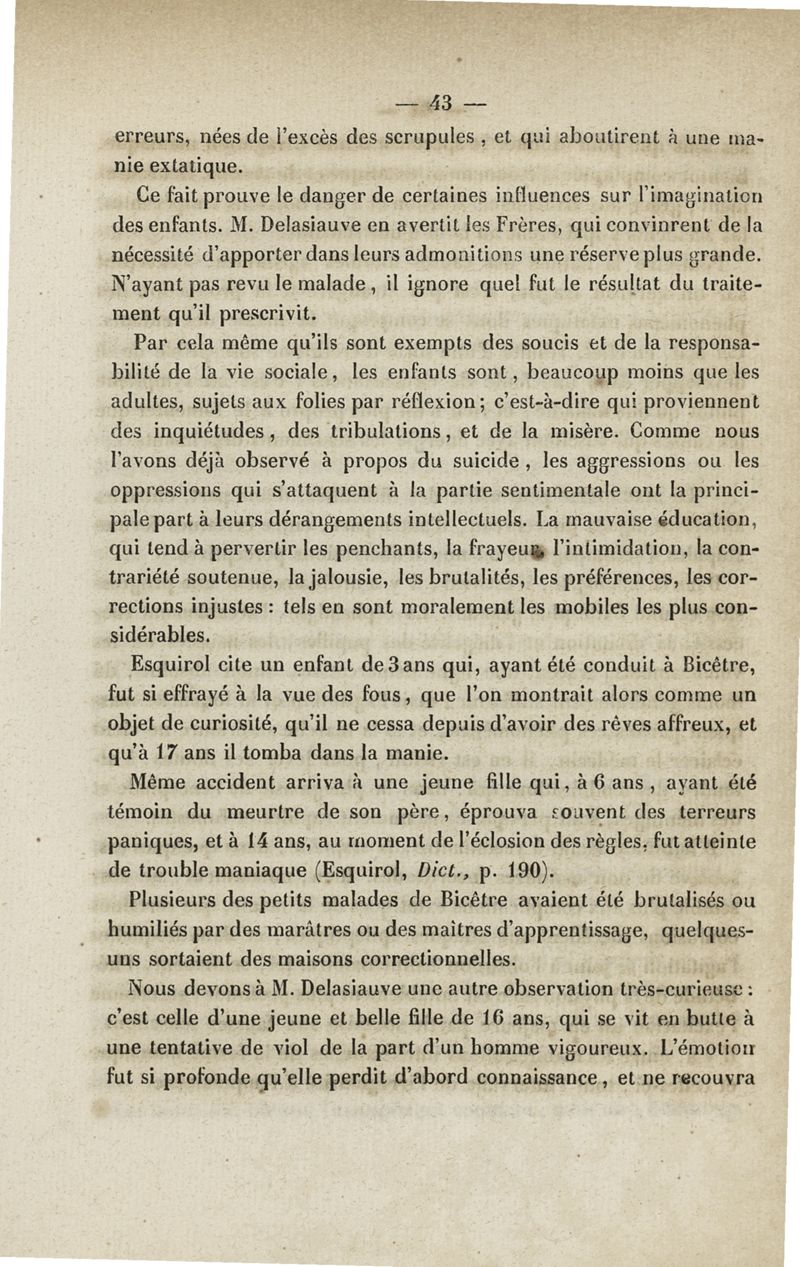 — 43 —

erreurs, nées de l'excès des scrupules, et qui aboutirent à une manie extatique.

Ce fait prouve le danger de certaines influences sur l'imagination des enfants. M. Delasiauve en avertit les Frères, qui convinrent de la nécessité d'apporter dans leurs admonitions une réserve plus grande. N'ayant pas revu le malade, il ignore quel fut le résultat du traitement qu'il prescrivit.

Par cela même qu'ils sont exempts des soucis et de la responsabilité de la vie sociale, les enfants sont, beaucoup moins que les adultes, sujets aux folies par réflexion; c'est-à-dire qui proviennent des inquiétudes, des tribulations, et de la misère. Comme nous l'avons déjà observé à propos du suicide, les aggressions ou les oppressions qui s'attaquent à la partie sentimentale ont la principale part à leurs dérangements intellectuels. La mauvaise éducation, qui tend à pervertir les penchants, la frayeur, l'intimidation, la contrariété soutenue, la jalousie, les brutalités, les préférences, les corrections injustes : tels en sont moralement les mobiles les plus considérables.

Esquirol cite un enfant de 3 ans qui, ayant été conduit à Bicêtre, fut si effrayé à la vue des fous, que l'on montrait alors comme un objet de curiosité, qu'il ne cessa depuis d'avoir des rêves affreux, et qu'à 17 ans il tomba dans la manie.

Même accident arriva à une jeune fille qui, à 6 ans, ayant été témoin du meurtre de son père, éprouva souvent des terreurs paniques, et à 14 ans, au moment de l'éclosion des règles, fut atteinte de trouble maniaque (Esquirol, Dict., p. 190).

Plusieurs des petits malades de Bicêtre avaient été brutalisés ou humiliés par des marâtres ou des maîtres d'apprentissage, quelques-uns sortaient des maisons correctionnelles.

Nous devons à M. Delasiauve une autre observation très-curieuse : c'est celle d'une jeune et belle fille de 16 ans, qui se vit en butte à une tentative de viol de la part d'un homme vigoureux. L'émotion fut si profonde qu'elle perdit d'abord connaissance, et ne recouvra